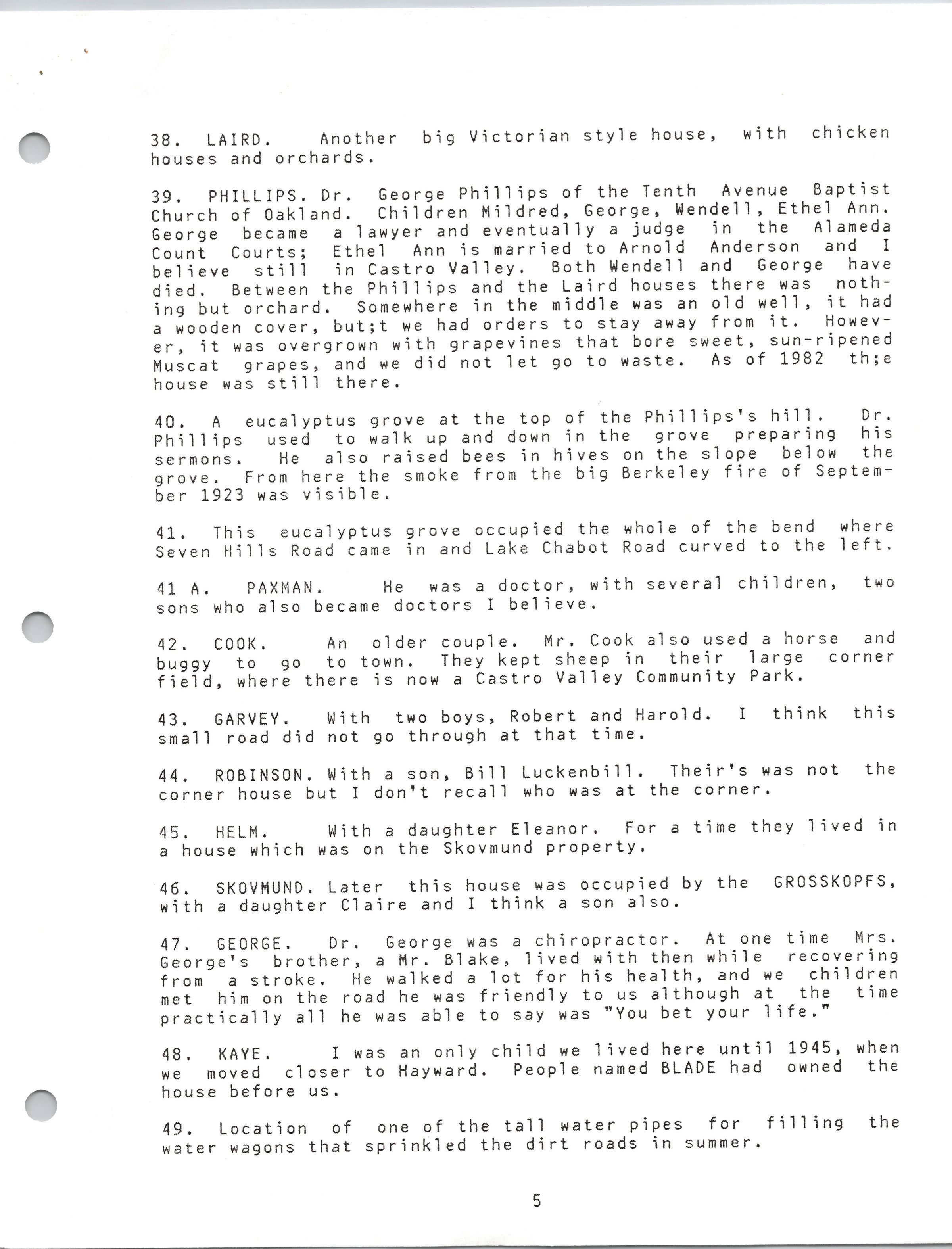 38. LAIRD. Another big Victorian style house, with chicken houses and orchards.

39. PHILLIPS. Dr. George Phillips of the Tenth Avenue Baptist Church of Oakland. Children Mildred, George, Wendell, Ethel Ann. George became a lawyer and eventually a judge in the Alameda Count Courts; Ethel Ann is married to Arnold Anderson and I believe still in Castro Valley. Both Wendell and George have died. Between the Phillips and the Laird houses there was nothing but orchard. Somewhere in the middle was an old well, it had a wooden cover, but;t we had orders to stay away from it. However, it was overgrown with grapevines that bore sweet, sun-ripened Muscat grapes, and we did not let go to waste. As of 1982 th;e house was still there.

40. A eucalyptus grove at the top of the Phillips's hill. Dr. Phillips used to walk up and down in the grove preparing his sermons. He also raised bees in hives on the slope below the grove. From here the smoke from the big Berkeley fire of September 1923 was visible.

41. This eucalyptus grove occupied the whole of the bend where Seven Hills Road came in and Lake Chabot Road curved to the left.

41 A. PAXMAN. He was a doctor, with several children, two sons who also became doctors I believe.

42. COOK. An older couple. Mr. Cook also used a horse and buggy to go to town. They kept sheep in their large corner field, where there is now a Castro Valley Community Park.

43. GARVEY. With two boys, Robert and Harold. I think this small road did not go through at that time.

44. ROBINSON. With a son, Bill Luckenbill. Their's was not the corner house but I don't recall who was at the corner.

45. HELM. With a daughter Eleanor. For a time they lived in a house which was on the Skovmund property.

46. SKOVMUND. Later this house was occupied by the GROSSKOPFS, with a daughter Claire and I think a son also.

47. GEORGE. Dr. George was a chiropractor. At one time Mrs. George's brother, a Mr. Blake, lived with then while recovering from a stroke. He walked a lot for his health, and we children met him on the road he was friendly to us although at the time practically all he was able to say was "You bet your life."

48. KAYE. I was an only child we lived here until 1945, when we moved closer to Hayward. People named BLADE had owned the house before us.

49. Location of one of the tall water pipes for filling the water wagons that sprinkled the dirt roads in summer.

5